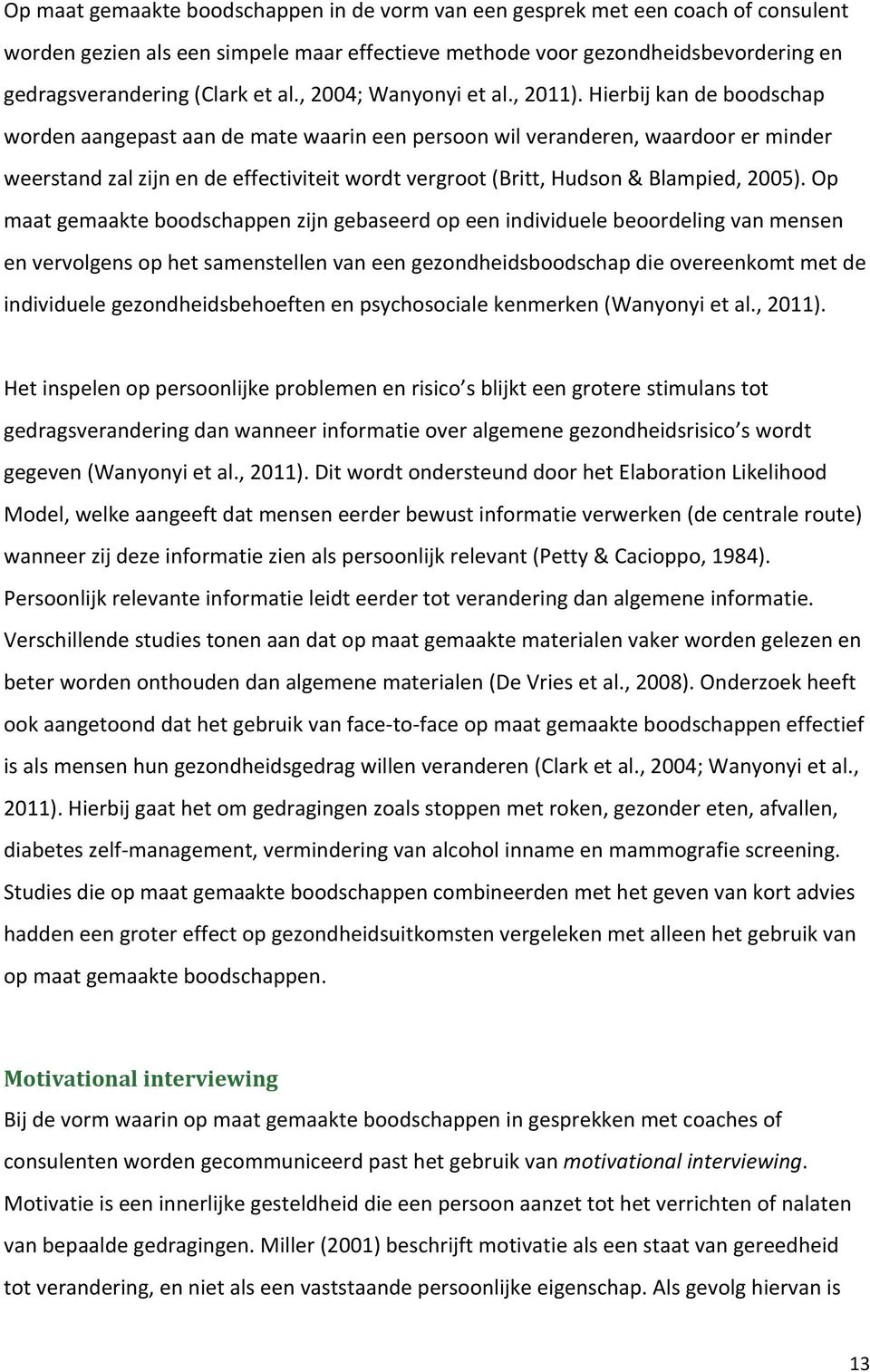 Op maat gemaakte boodschappen in de vorm van een gesprek met een coach of consulent worden gezien als een simpele maar effectieve methode voor gezondheidsbevordering en gedragsverandering (Clark et al., 2004; Wanyonyi et al., 2011). Hierbij kan de boodschap worden aangepast aan de mate waarin een persoon wil veranderen, waardoor er minder weerstand zal zijn en de effectiviteit wordt vergroot (Britt, Hudson & Blampied, 2005). Op maat gemaakte boodschappen zijn gebaseerd op een individuele beoordeling van mensen en vervolgens op het samenstellen van een gezondheidsboodschap die overeenkomt met de individuele gezondheidsbehoeften en psychosociale kenmerken (Wanyonyi et al., 2011).

Het inspelen op persoonlijke problemen en risico s blijkt een grotere stimulans tot gedragsverandering dan wanneer informatie over algemene gezondheidsrisico s wordt gegeven (Wanyonyi et al., 2011). Dit wordt ondersteund door het Elaboration Likelihood Model, welke aangeeft dat mensen eerder bewust informatie verwerken (de centrale route) wanneer zij deze informatie zien als persoonlijk relevant (Petty & Cacioppo, 1984). Persoonlijk relevante informatie leidt eerder tot verandering dan algemene informatie. Verschillende studies tonen aan dat op maat gemaakte materialen vaker worden gelezen en beter worden onthouden dan algemene materialen (De Vries et al., 2008). Onderzoek heeft ook aangetoond dat het gebruik van face-to-face op maat gemaakte boodschappen effectief is als mensen hun gezondheidsgedrag willen veranderen (Clark et al., 2004; Wanyonyi et al., 2011). Hierbij gaat het om gedragingen zoals stoppen met roken, gezonder eten, afvallen, diabetes zelf-management, vermindering van alcohol inname en mammografie screening. Studies die op maat gemaakte boodschappen combineerden met het geven van kort advies hadden een groter effect op gezondheidsuitkomsten vergeleken met alleen het gebruik van op maat gemaakte boodschappen.

Motivational interviewing
Bij de vorm waarin op maat gemaakte boodschappen in gesprekken met coaches of consulenten worden gecommuniceerd past het gebruik van motivational interviewing. Motivatie is een innerlijke gesteldheid die een persoon aanzet tot het verrichten of nalaten van bepaalde gedragingen. Miller (2001) beschrijft motivatie als een staat van gereedheid tot verandering, en niet als een vaststaande persoonlijke eigenschap. Als gevolg hiervan is

13